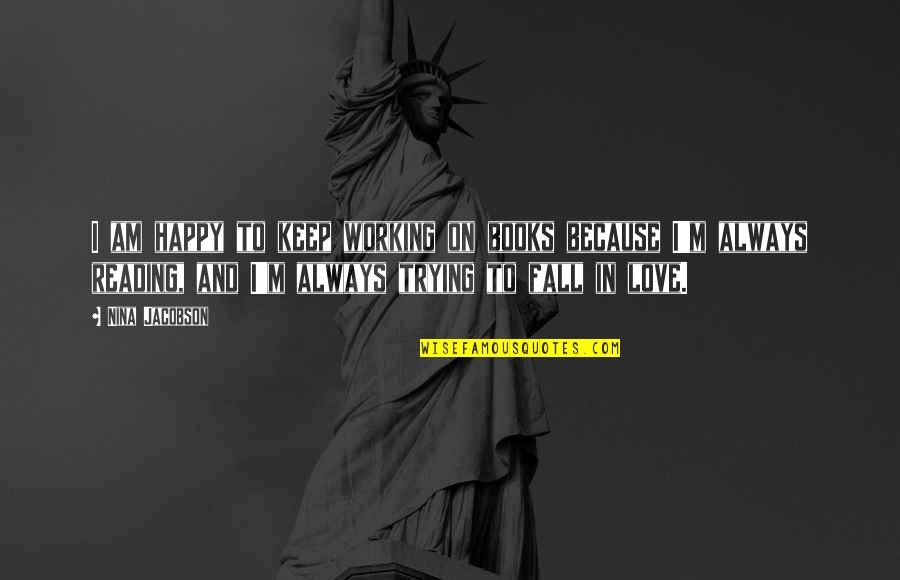 I AM HAPPY TO KEEP WORKING ON BOOKS BECAUSE I'M ALWAYS READING, AND I'M ALWAYS TRYING TO FALL IN LOVE.

• NINA JACOBSON

WISEFAMOUSQUOTES.COM